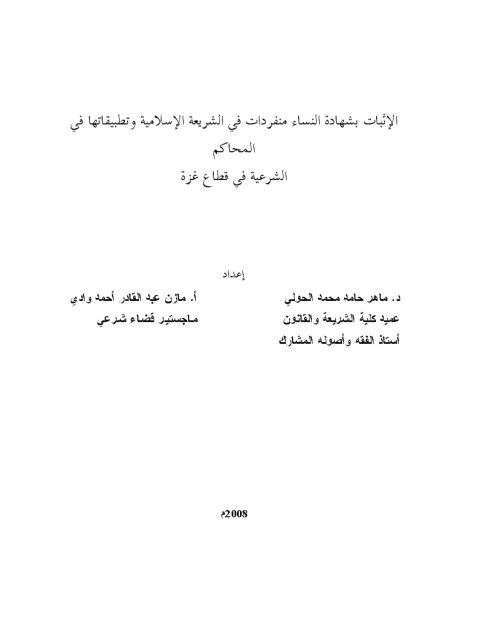 الإثبات بشهادة النساء منفردات في الشريعة الإسلامية وتطبيقاتها في المحاكم
الشرعية في قطاع غزة

إعداد

د. ماهر حامد محمد الحولي
عميد كلية الشريعة والقانون
أستاذ الفقه وأصوله المشارك

أ. مازن عبد القادر أحمد وادي
ماجستير قضاء شرعي

2008م